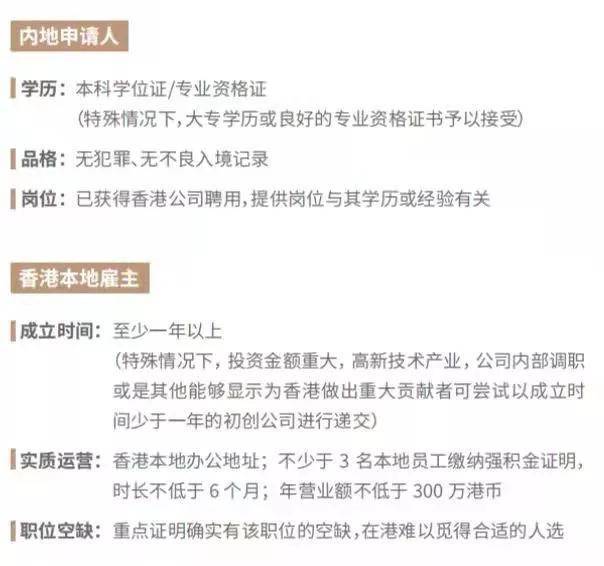 内地申请人

学历：本科学位证/专业资格证
（特殊情况下，大专学历或良好的专业资格证书予以接受）

品格：无犯罪、无不良入境记录

岗位：已获得香港公司聘用，提供岗位与其学历或经验有关

香港本地雇主

成立时间：至少一年以上
（特殊情况下，投资金额重大，高新技术产业，公司内部调职或是其他能够显示为香港做出重大贡献者可尝试以成立时间少于一年的初创公司进行递交）

实质运营：香港本地办公地址；不少于 3 名本地员工缴纳强积金证明，时长不低于 6 个月；年营业额不低于 300 万港币

职位空缺：重点证明确实有该职位的空缺，在港难以觅得合适的人选